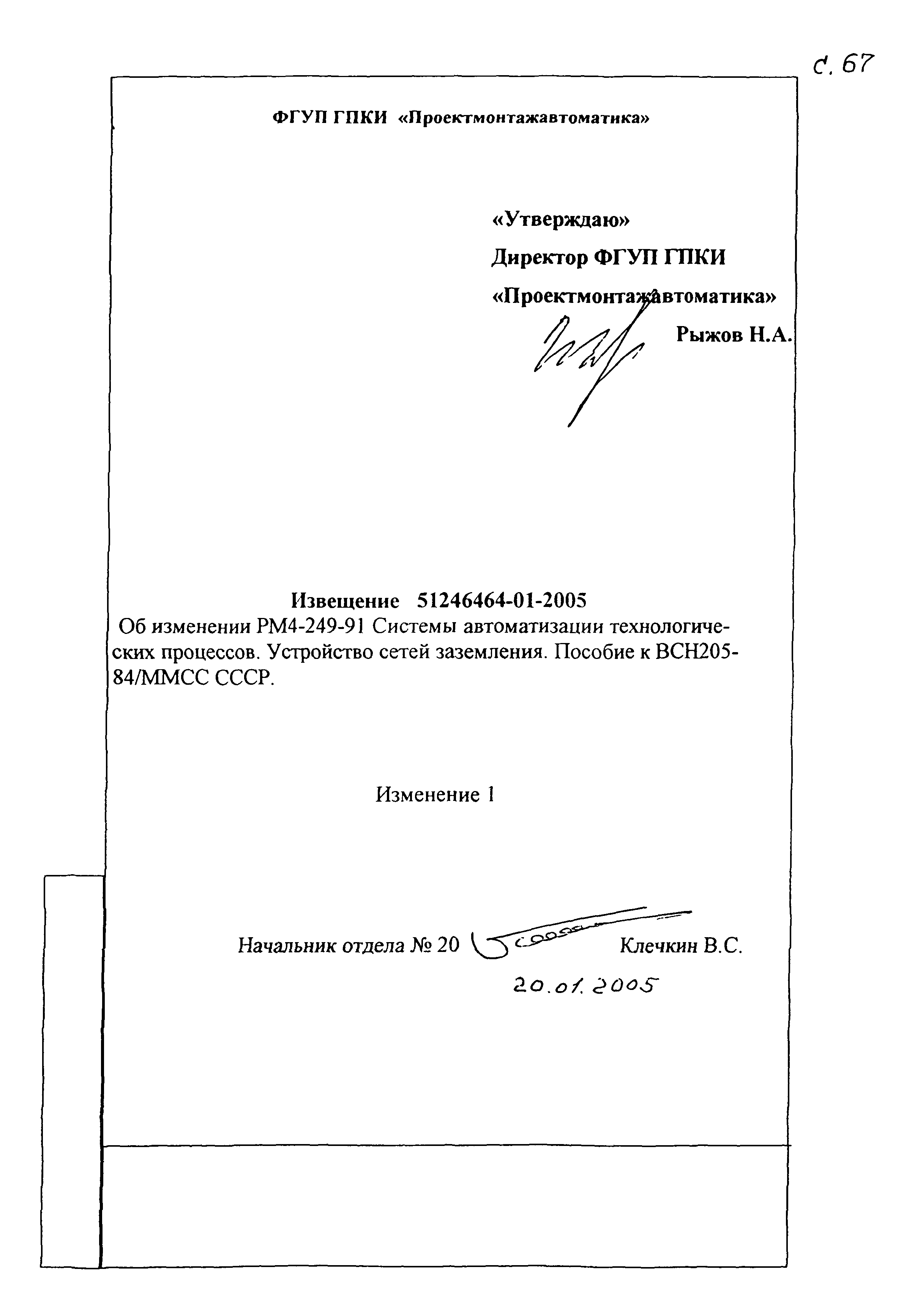 с. 67

ФГУП ГПКИ «Проектмонтажавтоматика»

«Утверждаю»

Директор ФГУП ГПКИ

«Проектмонтажавтоматика»

Рыжов Н.А.

Извещение 51246464-01-2005

Об изменении РМ4-249-91 Системы автоматизации технологических процессов. Устройство сетей заземления. Пособие к ВСН205-84/ММСС СССР.

Изменение 1

Начальник отдела № 20 Клечкин В.С.

20.01.2005